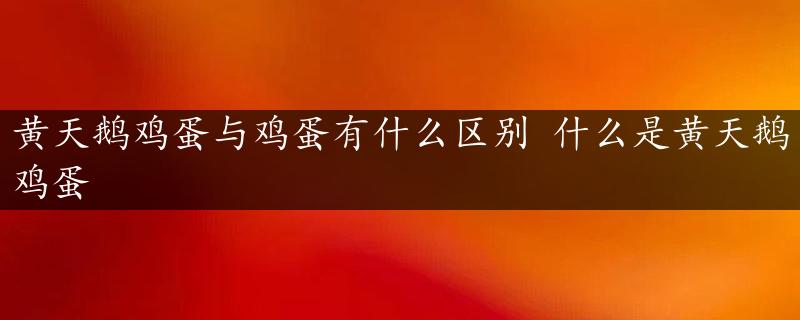 黄天鹅鸡蛋与鸡蛋有什么区别 什么是黄天鹅鸡蛋